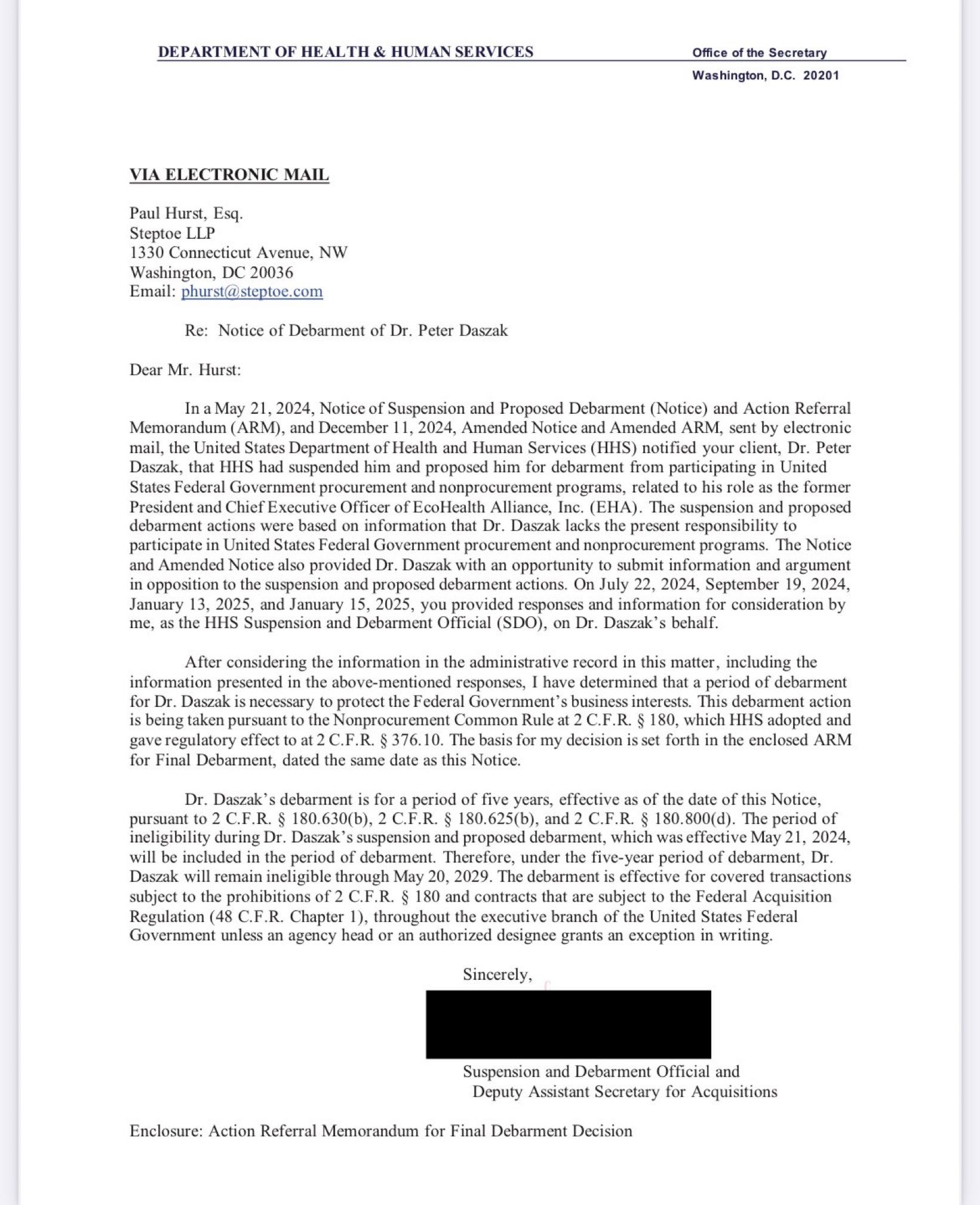 DEPARTMENT OF HEALTH & HUMAN SERVICES

Office of the Secretary

Washington, D.C. 20201

VIA ELECTRONIC MAIL

Paul Hurst, Esq.
Steptoe LLP
1330 Connecticut Avenue, NW
Washington, DC 20036
Email: phurst@steptoe.com

Re: Notice of Debarment of Dr. Peter Daszak

Dear Mr. Hurst:

In a May 21, 2024, Notice of Suspension and Proposed Debarment (Notice) and Action Referral Memorandum (ARM), and December 11, 2024, Amended Notice and Amended ARM, sent by electronic mail, the United States Department of Health and Human Services (HHS) notified your client, Dr. Peter Daszak, that HHS had suspended him and proposed him for debarment from participating in United States Federal Government procurement and nonprocurement programs, related to his role as the former President and Chief Executive Officer of EcoHealth Alliance, Inc. (EHA). The suspension and proposed debarment actions were based on information that Dr. Daszak lacks the present responsibility to participate in United States Federal Government procurement and nonprocurement programs. The Notice and Amended Notice also provided Dr. Daszak with an opportunity to submit information and argument in opposition to the suspension and proposed debarment actions. On July 22, 2024, September 19, 2024, January 13, 2025, and January 15, 2025, you provided responses and information for consideration by me, as the HHS Suspension and Debarment Official (SDO), on Dr. Daszak's behalf.

After considering the information in the administrative record in this matter, including the information presented in the above-mentioned responses, I have determined that a period of debarment for Dr. Daszak is necessary to protect the Federal Government's business interests. This debarment action is being taken pursuant to the Nonprocurement Common Rule at 2 C.F.R. § 180, which HHS adopted and gave regulatory effect to at 2 C.F.R. § 376.10. The basis for my decision is set forth in the enclosed ARM for Final Debarment, dated the same date as this Notice.

Dr. Daszak's debarment is for a period of five years, effective as of the date of this Notice, pursuant to 2 C.F.R. § 180.630(b), 2 C.F.R. § 180.625(b), and 2 C.F.R. § 180.800(d). The period of ineligibility during Dr. Daszak's suspension and proposed debarment, which was effective May 21, 2024, will be included in the period of debarment. Therefore, under the five-year period of debarment, Dr. Daszak will remain ineligible through May 20, 2029. The debarment is effective for covered transactions subject to the prohibitions of 2 C.F.R. § 180 and contracts that are subject to the Federal Acquisition Regulation (48 C.F.R. Chapter 1), throughout the executive branch of the United States Federal Government unless an agency head or an authorized designee grants an exception in writing.

Sincerely,

Suspension and Debarment Official and
Deputy Assistant Secretary for Acquisitions

Enclosure: Action Referral Memorandum for Final Debarment Decision